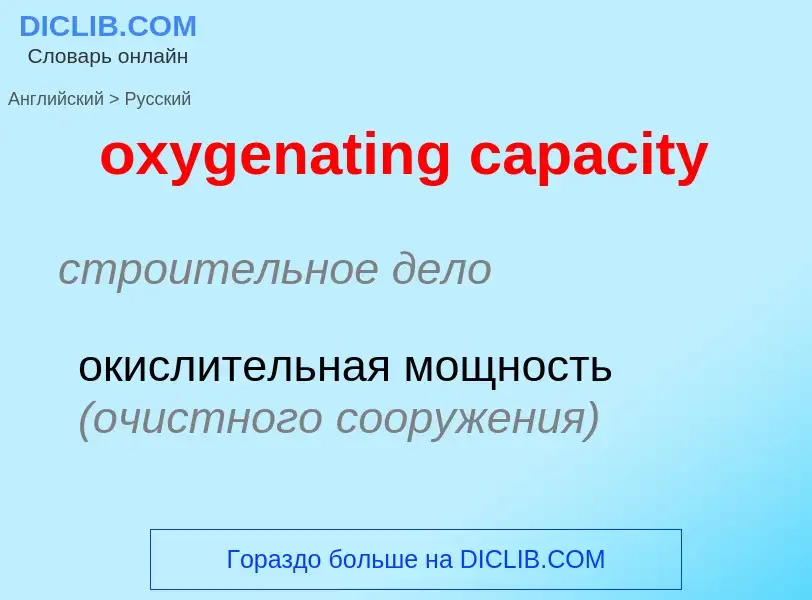 DICLIB.COM
Словарь онлайн

Английский > Русский

oxygenating capacity

строительное дело

окислительная мощность (очистного сооружения)

Гораздо больше на DICLIB.COM